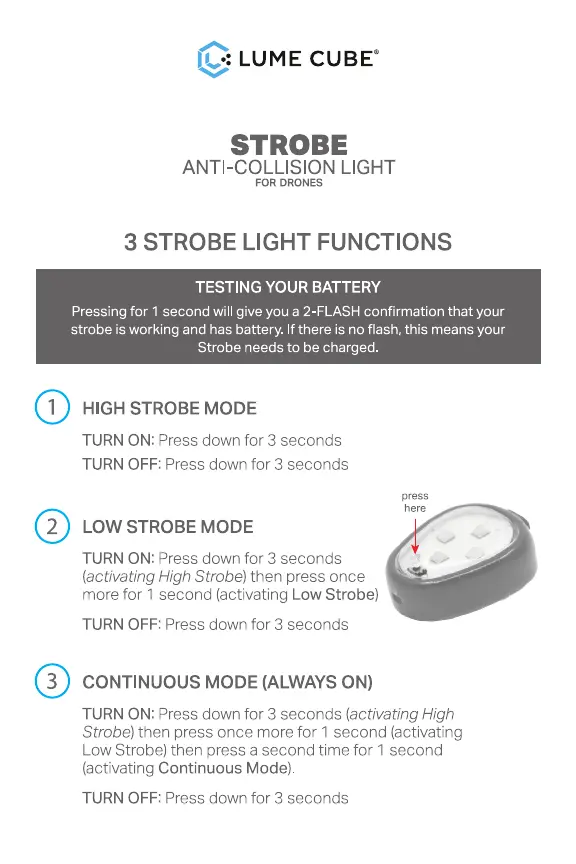 LUME CUBE®

STROBE
ANTI-COLLISION LIGHT
FOR DRONES

3 STROBE LIGHT FUNCTIONS

TESTING YOUR BATTERY

Pressing for 1 second will give you a 2-FLASH confirmation that your strobe is working and has battery. If there is no flash, this means your Strobe needs to be charged.

1 HIGH STROBE MODE

TURN ON: Press down for 3 seconds
TURN OFF: Press down for 3 seconds

2 LOW STROBE MODE

TURN ON: Press down for 3 seconds (activating High Strobe) then press once more for 1 second (activating Low Strobe)

TURN OFF: Press down for 3 seconds

press here

3 CONTINUOUS MODE (ALWAYS ON)

TURN ON: Press down for 3 seconds (activating High Strobe) then press once more for 1 second (activating Low Strobe) then press a second time for 1 second (activating Continuous Mode).

TURN OFF: Press down for 3 seconds